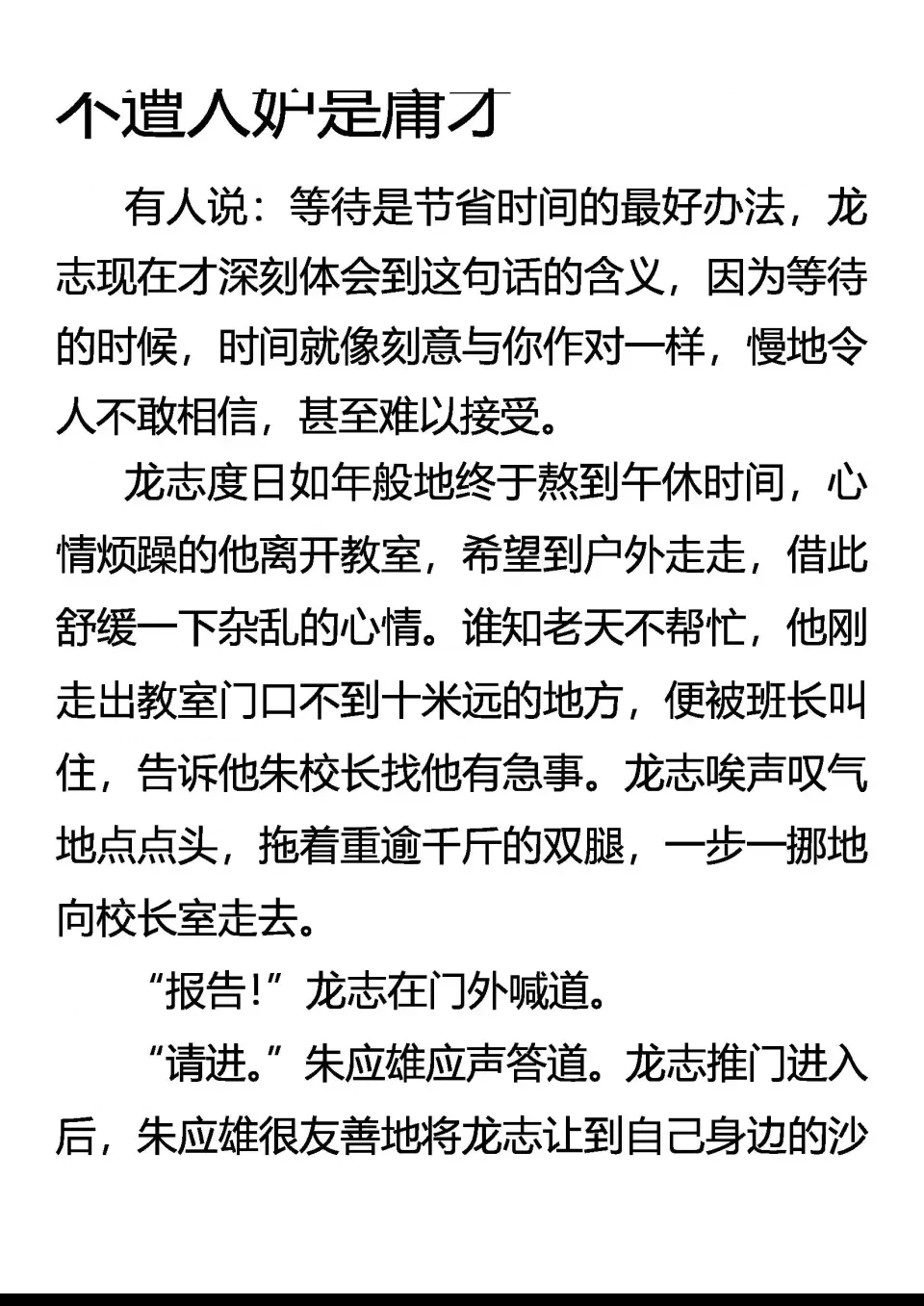 不遭人妒是庸才

有人说：等待是节省时间的最好办法，龙志现在才深刻体会到这句话的含义，因为等待的时候，时间就像刻意与你作对一样，慢地令人不敢相信，甚至难以接受。

龙志度日如年般地终于熬到午休时间，心情烦躁的他离开教室，希望到户外走走，借此舒缓一下杂乱的心情。谁知老天不帮忙，他刚走出教室门口不到十米远的地方，便被班长叫住，告诉他朱校长找他有急事。龙志唉声叹气地点点头，拖着重逾千斤的双腿，一步一挪地向校长室走去。

“报告！”龙志在门外喊道。

“请进。”朱应雄应声答道。龙志推门进入后，朱应雄很友善地将龙志让到自己身边的沙